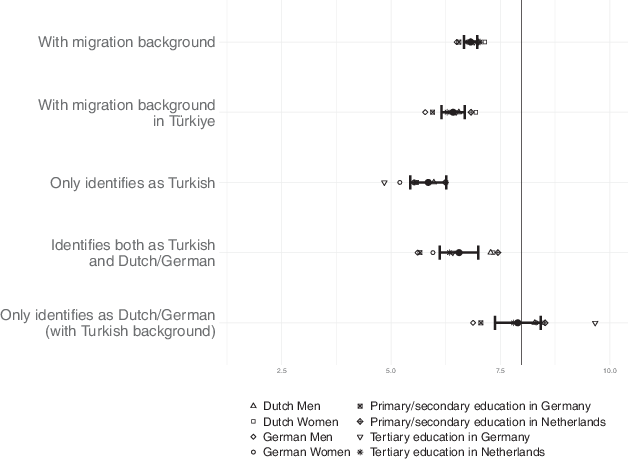 With migration background

With migration background in Türkiye

Only identifies as Turkish

Identifies both as Turkish and Dutch/German

Only identifies as Dutch/German (with Turkish background)

2.5
5.0
7.5
10.0

Dutch Men
Dutch Women
German Men
German Women
Primary/secondary education in Germany
Primary/secondary education in Netherlands
Tertiary education in Germany
Tertiary education in Netherlands